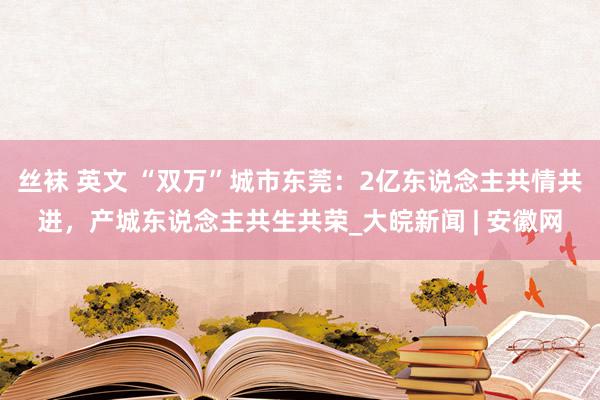 丝袜 英文 “双万”城市东莞：2亿东说念主共情共进，产城东说念主共生共荣_大皖新闻 | 安徽网